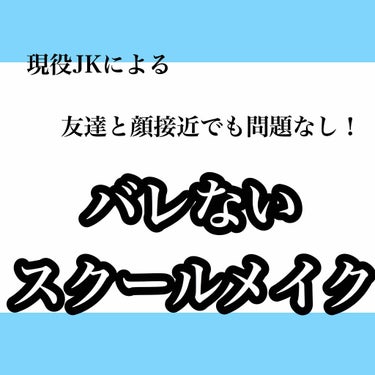 現役JKによる

友達と顔接近でも問題なし！

バレない
スクールメイク